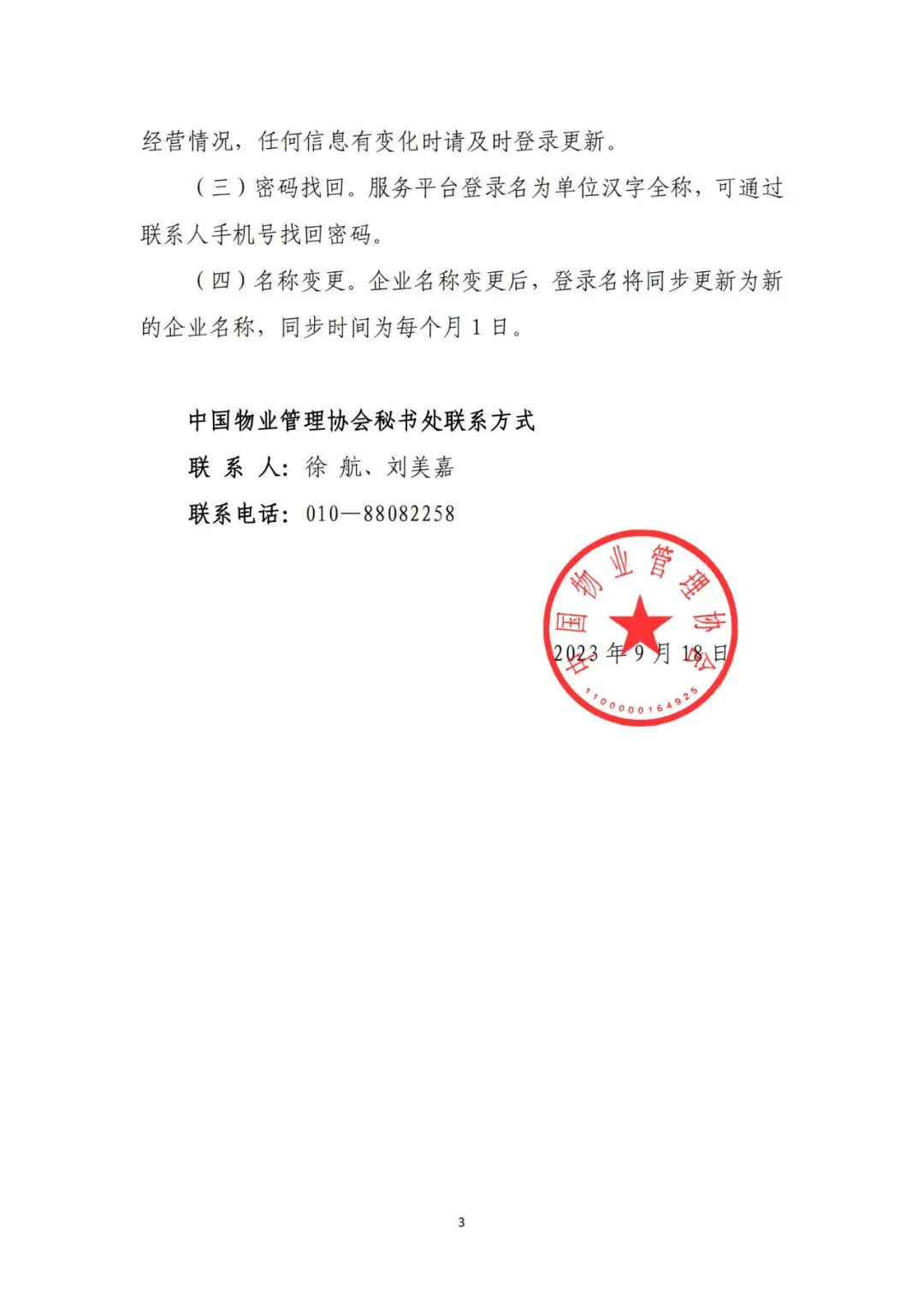 经营情况，任何信息有变化时请及时登录更新。

（三）密码找回。服务平台登录名为单位汉字全称，可通过联系人手机号找回密码。

（四）名称变更。企业名称变更后，登录名将同步更新为新的企业名称，同步时间为每个月 1 日。

中国物业管理协会秘书处联系方式

联 系 人：徐 航、刘美嘉

联系电话：010—88082258

中国物业管理协会

1100000164925

2023 年 9 月 18 日

3